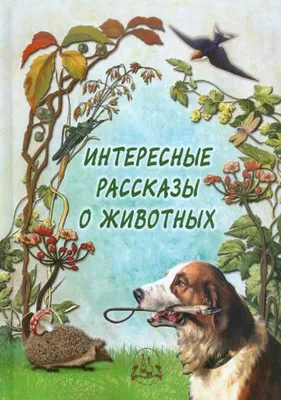 ИНТЕРЕСНЫЕ РАССКАЗЫ О ЖИВОТНЫХ